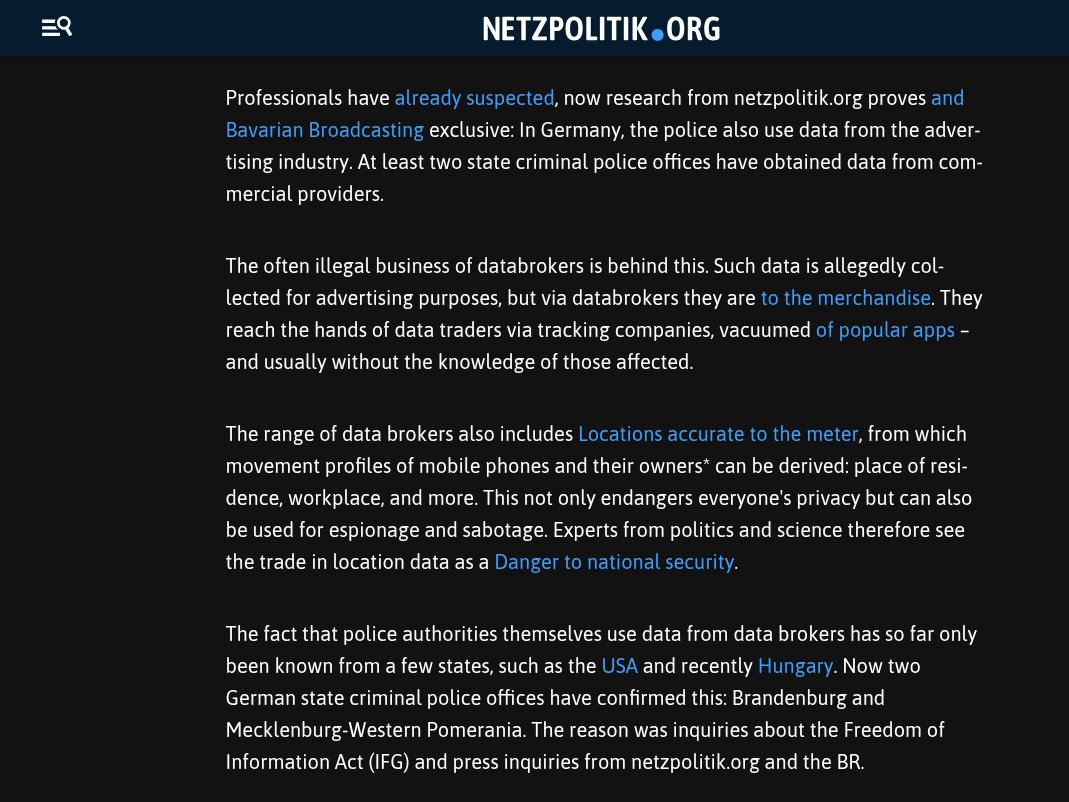 NETZPOLITIK.ORG

Professionals have already suspected, now research from netzpolitik.org proves and Bavarian Broadcasting exclusive: In Germany, the police also use data from the advertising industry. At least two state criminal police offices have obtained data from commercial providers.

The often illegal business of databrokers is behind this. Such data is allegedly collected for advertising purposes, but via databrokers they are to the merchandise. They reach the hands of data traders via tracking companies, vacuumed of popular apps – and usually without the knowledge of those affected.

The range of data brokers also includes Locations accurate to the meter, from which movement profiles of mobile phones and their owners* can be derived: place of residence, workplace, and more. This not only endangers everyone's privacy but can also be used for espionage and sabotage. Experts from politics and science therefore see the trade in location data as a Danger to national security.

The fact that police authorities themselves use data from data brokers has so far only been known from a few states, such as the USA and recently Hungary. Now two German state criminal police offices have confirmed this: Brandenburg and Mecklenburg-Western Pomerania. The reason was inquiries about the Freedom of Information Act (IFG) and press inquiries from netzpolitik.org and the BR.